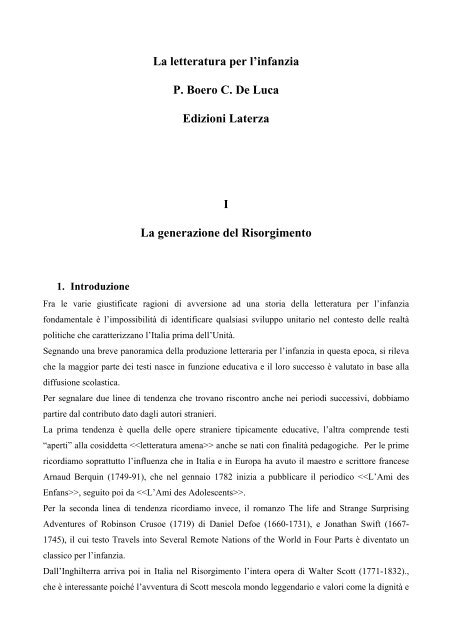 La letteratura per l'infanzia

P. Boero C. De Luca

Edizioni Laterza

I

La generazione del Risorgimento

1. Introduzione

Fra le varie giustificate ragioni di avversione ad una storia della letteratura per l'infanzia fondamentale è l'impossibilità di identificare qualsiasi sviluppo unitario nel contesto delle realtà politiche che caratterizzano l'Italia prima dell'Unità.

Segnando una breve panoramica della produzione letteraria per l'infanzia in questa epoca, si rileva che la maggior parte dei testi nasce in funzione educativa e il loro successo è valutato in base alla diffusione scolastica.

Per segnalare due linee di tendenza che trovano riscontro anche nei periodi successivi, dobbiamo partire dal contributo dato dagli autori stranieri.

La prima tendenza è quella delle opere straniere tipicamente educative, l'altra comprende testi "aperti" alla cosiddetta <<letteratura amena>> anche se nati con finalità pedagogiche. Per le prime ricordiamo soprattutto l'influenza che in Italia e in Europa ha avuto il maestro e scrittore francese Arnaud Berquin (1749-91), che nel gennaio 1782 inizia a pubblicare il periodico <<L'Ami des Enfans>>, seguito poi da <<L'Ami des Adolescents>>.

Per la seconda linea di tendenza ricordiamo invece, il romanzo The life and Strange Surprising Adventures of Robinson Crusoe (1719) di Daniel Defoe (1660-1731), e Jonathan Swift (1667-1745), il cui testo Travels into Several Remote Nations of the World in Four Parts è diventato un classico per l'infanzia.

Dall'Inghilterra arriva poi in Italia nel Risorgimento l'intera opera di Walter Scott (1771-1832)., che è interessante poiché l'avventura di Scott mescola mondo leggendario e valori come la dignità e